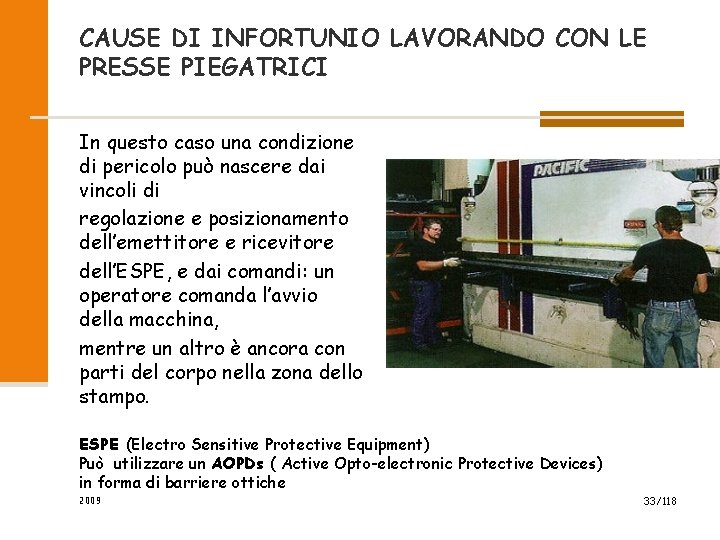 CAUSE DI INFORTUNIO LAVORANDO CON LE PRESSE PIEGATRICI

In questo caso una condizione di pericolo può nascere dai vincoli di

regolazione e posizionamento dell'emettitore e ricevitore

dell'ESPE, e dai comandi: un operatore comanda l'avvio della macchina,

mentre un altro è ancora con parti del corpo nella zona dello stampo.

PACIFIC

ESPE (Electro Sensitive Protective Equipment)
Può utilizzare un AOPDs ( Active Opto-electronic Protective Devices) in forma di barriere ottiche

2009

33/118